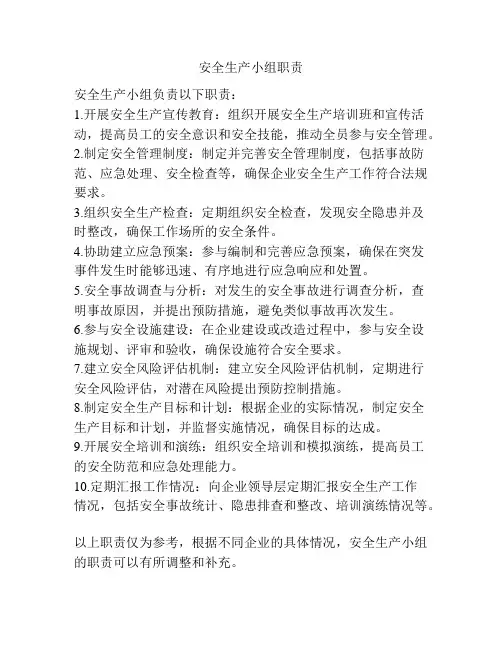 安全生产小组职责

安全生产小组负责以下职责：

1.开展安全生产宣传教育：组织开展安全生产培训班和宣传活动，提高员工的安全意识和安全技能，推动全员参与安全管理。

2.制定安全管理制度：制定并完善安全管理制度，包括事故防范、应急处理、安全检查等，确保企业安全生产工作符合法规要求。

3.组织安全生产检查：定期组织安全检查，发现安全隐患并及时整改，确保工作场所的安全条件。

4.协助建立应急预案：参与编制和完善应急预案，确保在突发事件发生时能够迅速、有序地进行应急响应和处置。

5.安全事故调查与分析：对发生的安全事故进行调查分析，查明事故原因，并提出预防措施，避免类似事故再次发生。

6.参与安全设施建设：在企业建设或改造过程中，参与安全设施规划、评审和验收，确保设施符合安全要求。

7.建立安全风险评估机制：建立安全风险评估机制，定期进行安全风险评估，对潜在风险提出预防控制措施。

8.制定安全生产目标和计划：根据企业的实际情况，制定安全生产目标和计划，并监督实施情况，确保目标的达成。

9.开展安全培训和演练：组织安全培训和模拟演练，提高员工的安全防范和应急处理能力。

10.定期汇报工作情况：向企业领导层定期汇报安全生产工作情况，包括安全事故统计、隐患排查和整改、培训演练情况等。

以上职责仅为参考，根据不同企业的具体情况，安全生产小组的职责可以有所调整和补充。